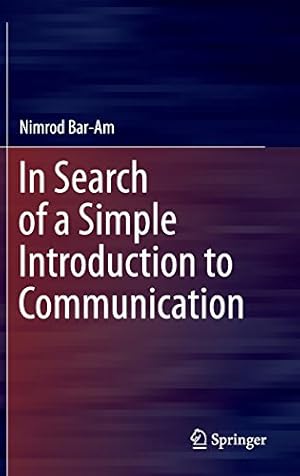 Nimrod Bar-Am

In Search of a Simple Introduction to Communication

Springer